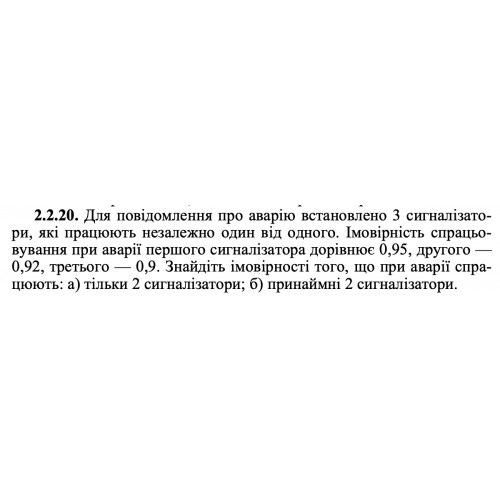 **2.2.20.** Для повідомлення про аварію встановлено 3 сигналізатори, які працюють незалежно один від одного. Імовірність спрацьовування при аварії першого сигналізатора дорівнює 0,95, другого — 0,92, третього — 0,9. Знайдіть імовірності того, що при аварії спрацюють: а) тільки 2 сигналізатори; б) принаймні 2 сигналізатори.